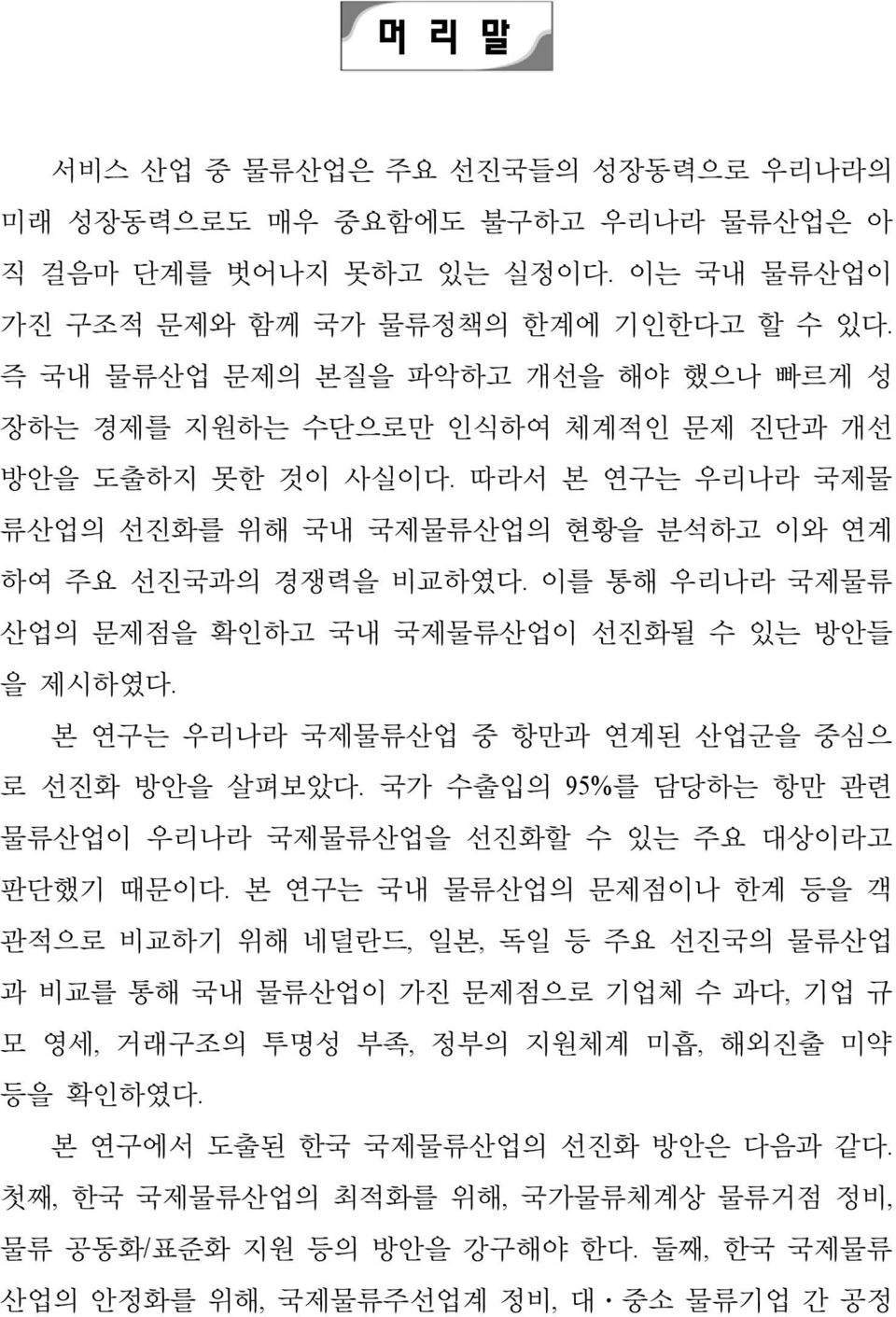 머 리 말

서비스 산업 중 물류산업은 주요 선진국들의 성장동력으로 우리나라의 미래 성장동력으로도 매우 중요함에도 불구하고 우리나라 물류산업은 아직 걸음마 단계를 벗어나지 못하고 있는 실정이다. 이는 국내 물류산업이 가진 구조적 문제와 함께 국가 물류정책의 한계에 기인한다고 할 수 있다. 즉 국내 물류산업 문제의 본질을 파악하고 개선을 해야 했으나 빠르게 성장하는 경제를 지원하는 수단으로만 인식하여 체계적인 문제 진단과 개선 방안을 도출하지 못한 것이 사실이다. 따라서 본 연구는 우리나라 국제물류산업의 선진화를 위해 국내 국제물류산업의 현황을 분석하고 이와 연계하여 주요 선진국과의 경쟁력을 비교하였다. 이를 통해 우리나라 국제물류산업의 문제점을 확인하고 국내 국제물류산업이 선진화될 수 있는 방안들을 제시하였다.

본 연구는 우리나라 국제물류산업 중 항만과 연계된 산업군을 중심으로 선진화 방안을 살펴보았다. 국가 수출입의 95%를 담당하는 항만 관련 물류산업이 우리나라 국제물류산업을 선진화할 수 있는 주요 대상이라고 판단했기 때문이다. 본 연구는 국내 물류산업의 문제점이나 한계 등을 객관적으로 비교하기 위해 네덜란드, 일본, 독일 등 주요 선진국의 물류산업과 비교를 통해 국내 물류산업이 가진 문제점으로 기업체 수 과다, 기업 규모 영세, 거래구조의 투명성 부족, 정부의 지원체계 미흡, 해외진출 미약 등을 확인하였다.

본 연구에서 도출된 한국 국제물류산업의 선진화 방안은 다음과 같다. 첫째, 한국 국제물류산업의 최적화를 위해, 국가물류체계상 물류거점 정비, 물류 공동화/표준화 지원 등의 방안을 강구해야 한다. 둘째, 한국 국제물류산업의 안정화를 위해, 국제물류주선업계 정비, 대・중소 물류기업 간 공정